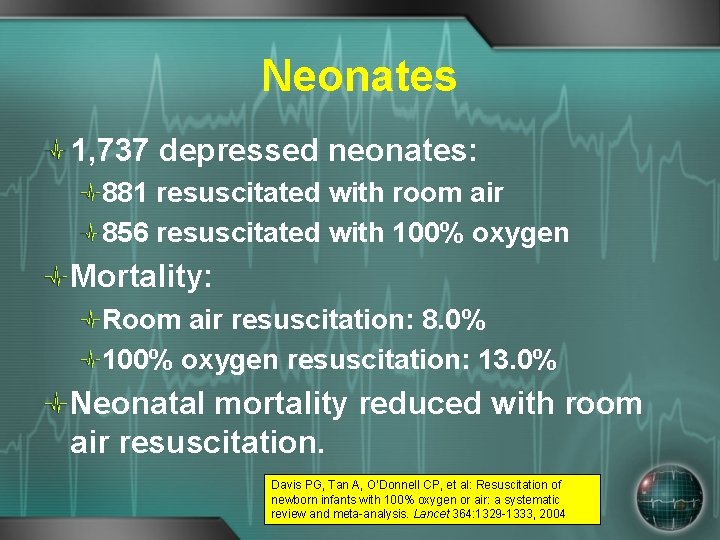 Neonates

1,737 depressed neonates:

881 resuscitated with room air

856 resuscitated with 100% oxygen

Mortality:

Room air resuscitation: 8.0%

100% oxygen resuscitation: 13.0%

Neonatal mortality reduced with room air resuscitation.

Davis PG, Tan A, O'Donnell CP, et al: Resuscitation of newborn infants with 100% oxygen or air: a systematic review and meta-analysis. Lancet 364:1329-1333, 2004